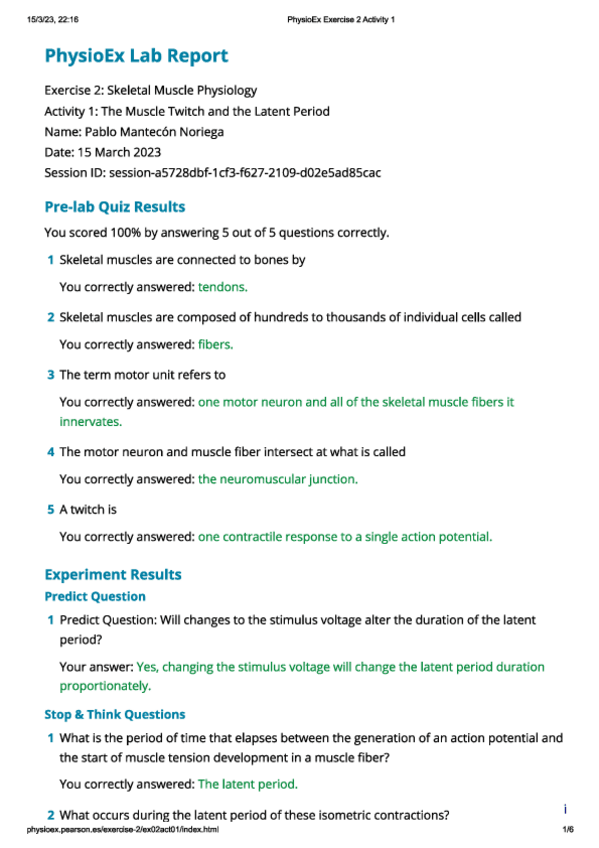 15/3/23, 22:16 PhysioEx Exercise 2 Activity 1

PhysioEx Lab Report

Exercise 2: Skeletal Muscle Physiology
Activity 1: The Muscle Twitch and the Latent Period
Name: Pablo Mantecón Noriega
Date: 15 March 2023
Session ID: session-a5728dbf-1cf3-f627-2109-d02e5ad85cac

Pre-lab Quiz Results

You scored 100% by answering 5 out of 5 questions correctly.

1 Skeletal muscles are connected to bones by

You correctly answered: tendons.

2 Skeletal muscles are composed of hundreds to thousands of individual cells called

You correctly answered: fibers.

3 The term motor unit refers to

You correctly answered: one motor neuron and all of the skeletal muscle fibers it innervates.

4 The motor neuron and muscle fiber intersect at what is called

You correctly answered: the neuromuscular junction.

5 A twitch is

You correctly answered: one contractile response to a single action potential.

Experiment Results

Predict Question

1 Predict Question: Will changes to the stimulus voltage alter the duration of the latent period?

Your answer: Yes, changing the stimulus voltage will change the latent period duration proportionately.

Stop & Think Questions

1 What is the period of time that elapses between the generation of an action potential and the start of muscle tension development in a muscle fiber?

You correctly answered: The latent period.

2 What occurs during the latent period of these isometric contractions?

i

physioex.pearson.es/exercise-2/ex02act01/index.html 1/6